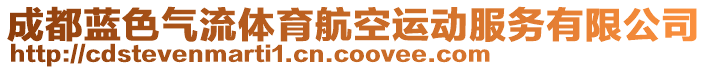 成都蓝色气流体育航空运动服务有限公司
http://cdstevenmarti1.cn.coovee.com